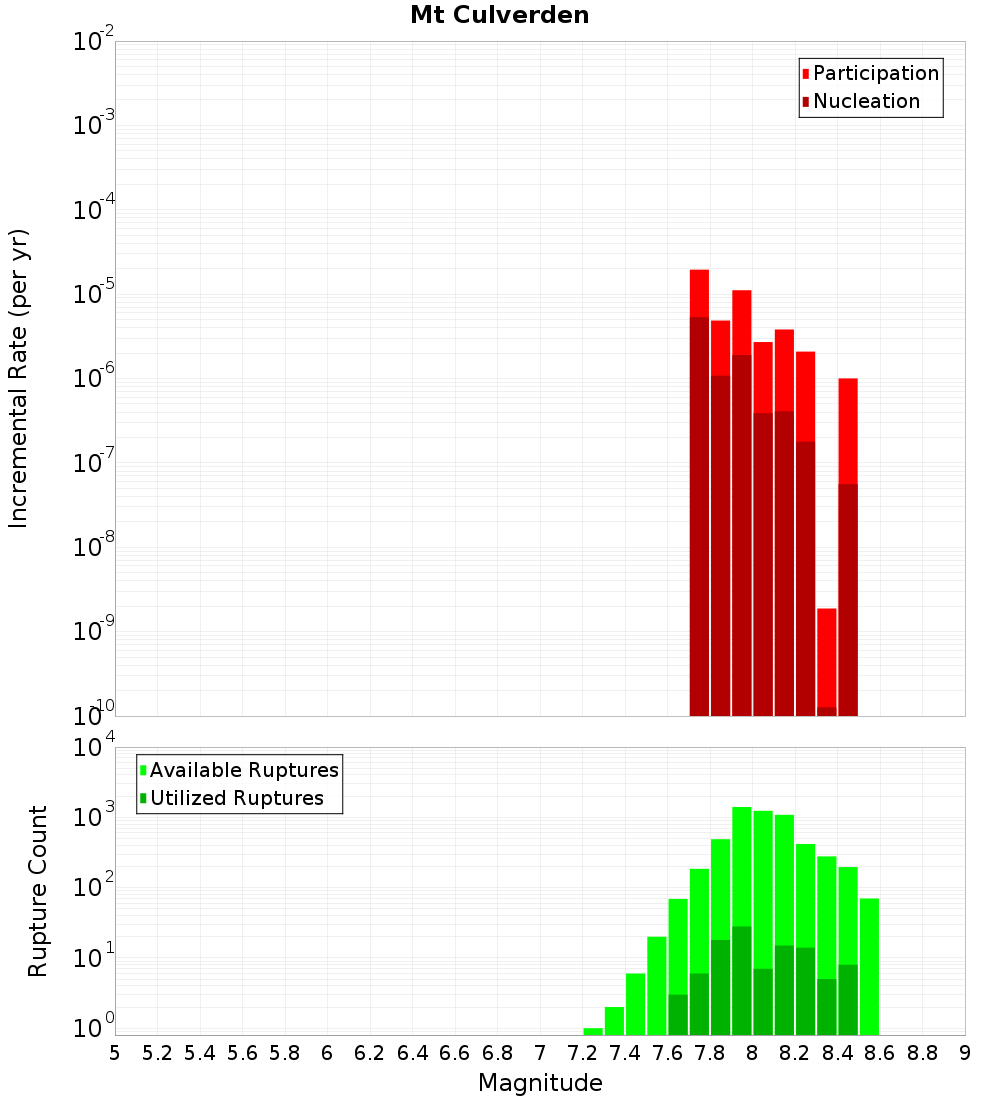 Mt Culverden

Participation
Nucleation

Incremental Rate (per yr)

$10^{-2}$
$10^{-3}$
$10^{-4}$
$10^{-5}$
$10^{-6}$
$10^{-7}$
$10^{-8}$
$10^{-9}$
$10^{-10}$

Available Ruptures
Utilized Ruptures

Rupture Count

$10^{4}$
$10^{3}$
$10^{2}$
$10^{1}$
$10^{0}$

5 5.2 5.4 5.6 5.8 6 6.2 6.4 6.6 6.8 7 7.2 7.4 7.6 7.8 8 8.2 8.4 8.6 8.8 9

Magnitude